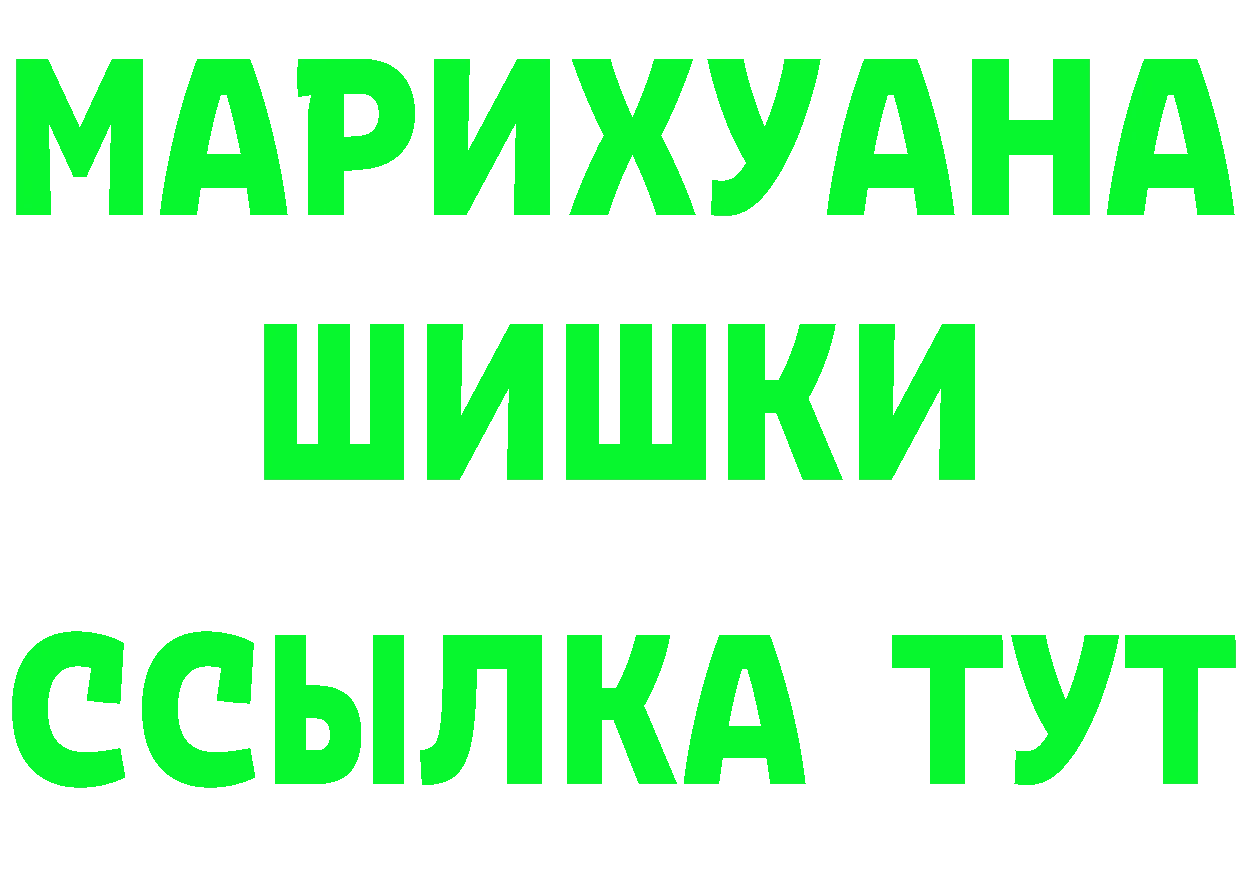 МАРИХУАНА
ШИШКИ
ССЫЛКА ТУТ